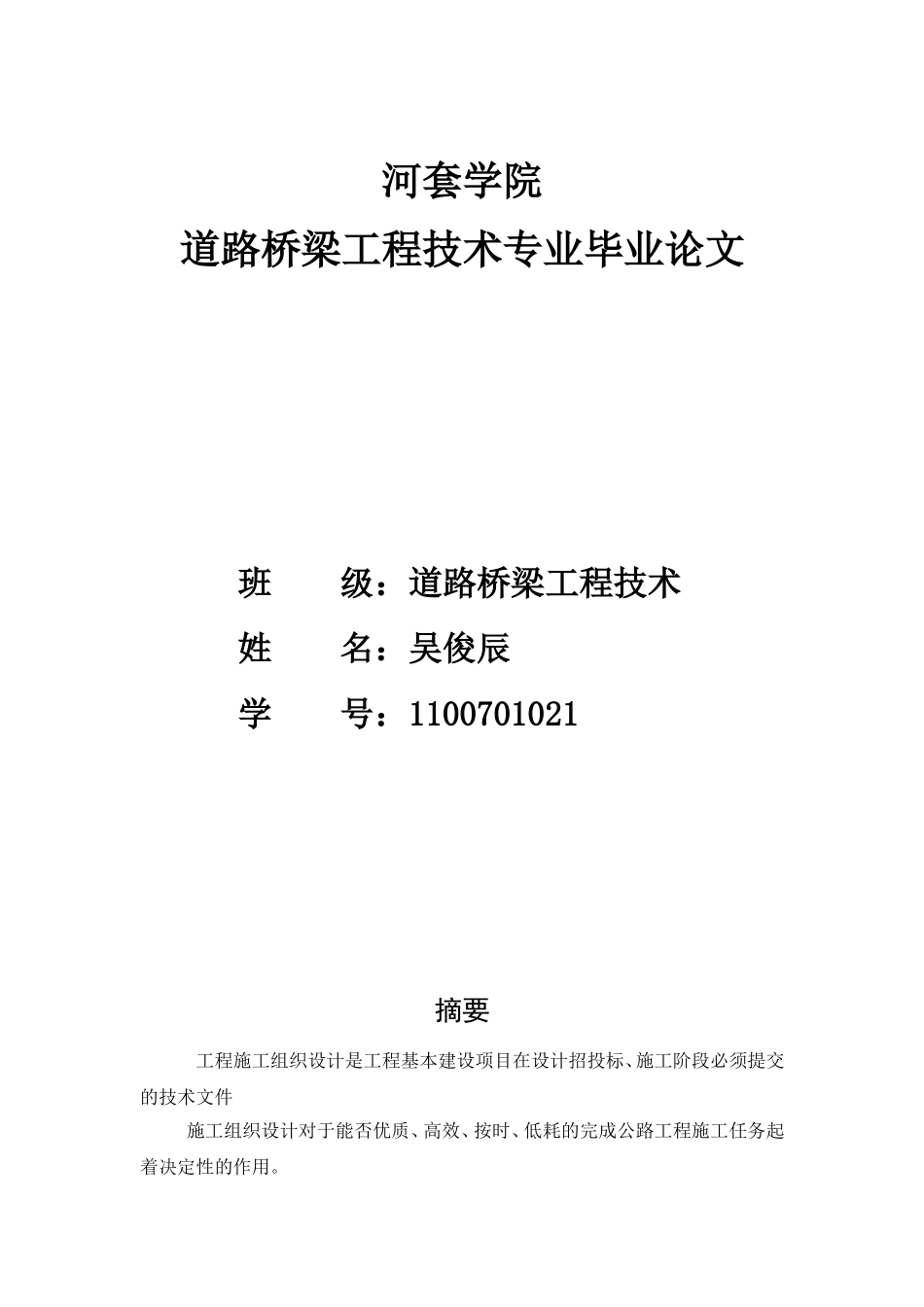 河套学院

道路桥梁工程技术专业毕业论文

班　　级：道路桥梁工程技术

姓　　名：吴俊辰

学　　号：1100701021

摘要

工程施工组织设计是工程基本建设项目在设计招投标、施工阶段必须提交的技术文件

施工组织设计对于能否优质、高效、按时、低耗的完成公路工程施工任务起着决定性的作用。